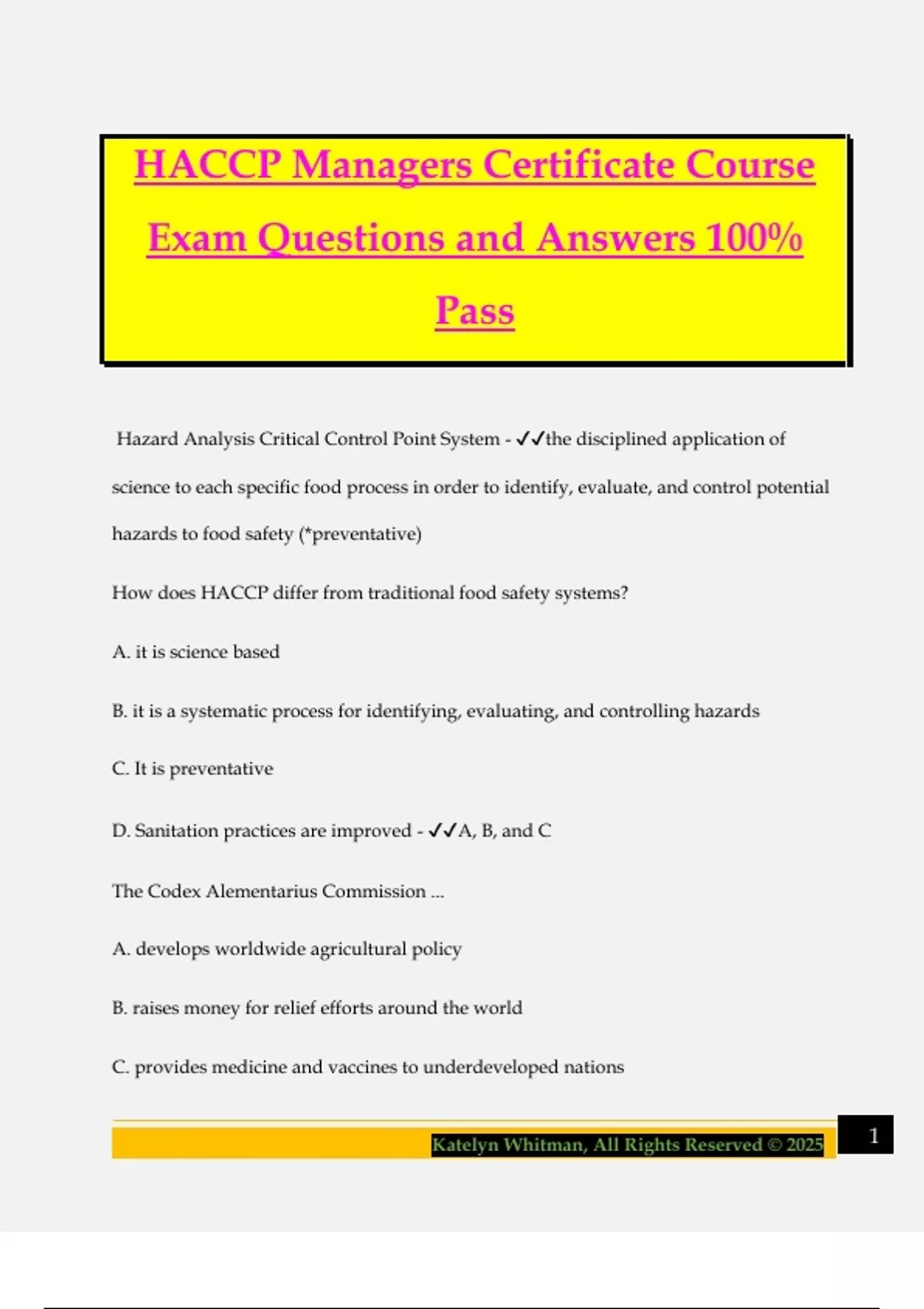 HACCP Managers Certificate Course Exam Questions and Answers 100% Pass

Hazard Analysis Critical Control Point System - ✓✓the disciplined application of science to each specific food process in order to identify, evaluate, and control potential hazards to food safety (*preventative)

How does HACCP differ from traditional food safety systems?

A. it is science based

B. it is a systematic process for identifying, evaluating, and controlling hazards

C. It is preventative

D. Sanitation practices are improved - ✓✓A, B, and C

The Codex Alementarius Commission ...

A. develops worldwide agricultural policy

B. raises money for relief efforts around the world

C. provides medicine and vaccines to underdeveloped nations

Katelyn Whitman, All Rights Reserved © 2025

1